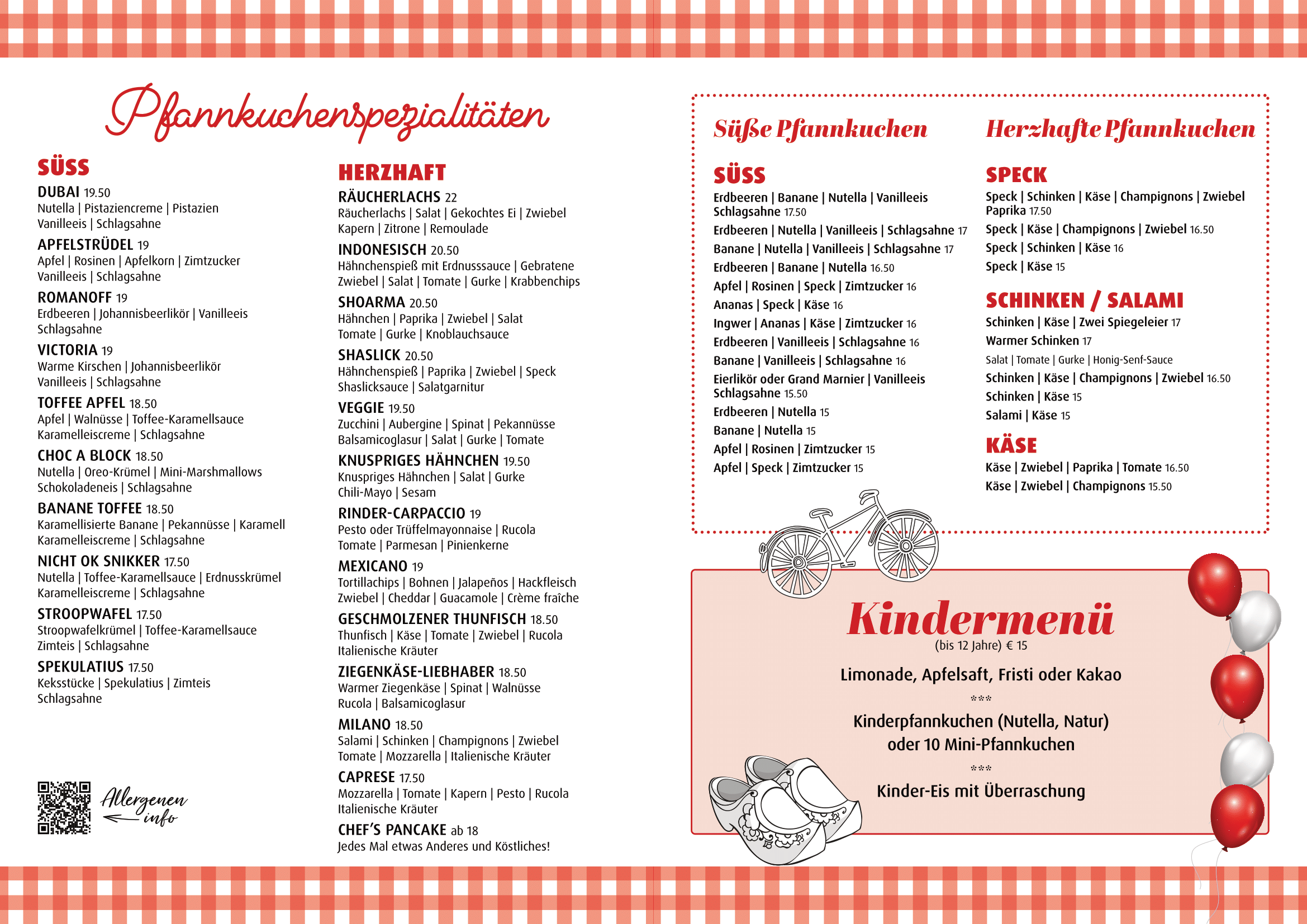 Pfannkuchenspezialitäten

SÜSS

DUBAI 19.50
Nutella | Pistaziencreme | Pistazien Vanilleeis | Schlagsahne

APFELSTRÜDEL 19
Apfel | Rosinen | Apfelkorn | Zimtzucker Vanilleeis | Schlagsahne

ROMANOFF 19
Erdbeeren | Johannisbeerlikör | Vanilleeis Schlagsahne

VICTORIA 19
Warme Kirschen | Johannisbeerlikör Vanilleeis | Schlagsahne

TOFFEE APFEL 18.50
Apfel | Walnüsse | Toffee-Karamellsauce Karamelleiscreme | Schlagsahne

CHOC A BLOCK 18.50
Nutella | Oreo-Krümel | Mini-Marshmallows Schokoladeneis | Schlagsahne

BANANE TOFFEE 18.50
Karamellisierte Banane | Pekannüsse | Karamell Karamelleiscreme | Schlagsahne

NICHT OK SNIKKER 17.50
Nutella | Toffee-Karamellsauce | Erdnusskrümel Karamelleiscreme | Schlagsahne

STROOPWAFEL 17.50
Stroopwafelkrümel | Toffee-Karamellsauce Zimteis | Schlagsahne

SPEKULATIUS 17.50
Keksstücke | Spekulatius | Zimteis Schlagsahne

Allergenen info

HERZHAFT

RÄUCHERLACHS 22
Räucherlachs | Salat | Gekochtes Ei | Zwiebel Kapern | Zitrone | Remoulade

INDONESISCH 20.50
Hähnchenspieß mit Erdnusssauce | Gebratene Zwiebel | Salat | Tomate | Gurke | Krabbenchips

SHOARMA 20.50
Hähnchen | Paprika | Zwiebel | Salat Tomate | Gurke | Knoblauchsauce

SHASLICK 20.50
Hähnchenspieß | Paprika | Zwiebel | Speck Shaslicksauce | Salatgarnitur

VEGGIE 19.50
Zucchini | Aubergine | Spinat | Pekannüsse Balsamicoglasur | Salat | Gurke | Tomate

KNUSPRIGES HÄHNCHEN 19.50
Knuspriges Hähnchen | Salat | Gurke Chili-Mayo | Sesam

RINDER-CARPACCIO 19
Pesto oder Trüffelmayonnaise | Rucola Tomate | Parmesan | Pinienkerne

MEXICANO 19
Tortillachips | Bohnen | Jalapeños | Hackfleisch Zwiebel | Cheddar | Guacamole | Crème fraîche

GESCHMOLZENER THUNFISCH 18.50
Thunfisch | Käse | Tomate | Zwiebel | Rucola Italienische Kräuter

ZIEGENKÄSE-LIEBHABER 18.50
Warmer Ziegenkäse | Spinat | Walnüsse Rucola | Balsamicoglasur

MILANO 18.50
Salami | Schinken | Champignons | Zwiebel Tomate | Mozzarella | Italienische Kräuter

CAPRESE 17.50
Mozzarella | Tomate | Kapern | Pesto | Rucola Italienische Kräuter

CHEF'S PANCAKE ab 18
Jedes Mal etwas Anderes und Köstliches!

Süße Pfannkuchen

SÜSS
Erdbeeren | Banane | Nutella | Vanilleeis Schlagsahne 17.50
Erdbeeren | Nutella | Vanilleeis | Schlagsahne 17
Banane | Nutella | Vanilleeis | Schlagsahne 17
Erdbeeren | Banane | Nutella 16.50
Apfel | Rosinen | Speck | Zimtzucker 16
Ananas | Speck | Käse 16
Ingwer | Ananas | Käse | Zimtzucker 16
Erdbeeren | Vanilleeis | Schlagsahne 16
Banane | Vanilleeis | Schlagsahne 16
Eierlikör oder Grand Marnier | Vanilleeis Schlagsahne 15.50
Erdbeeren | Nutella 15
Banane | Nutella 15
Apfel | Rosinen | Zimtzucker 15
Apfel | Speck | Zimtzucker 15

Herzhafte Pfannkuchen

SPECK
Speck | Schinken | Käse | Champignons | Zwiebel Paprika 17.50
Speck | Käse | Champignons | Zwiebel 16.50
Speck | Schinken | Käse 16
Speck | Käse 15

SCHINKEN / SALAMI
Schinken | Käse | Zwei Spiegeleier 17
Warmer Schinken 17
Salat | Tomate | Gurke | Honig-Senf-Sauce
Schinken | Käse | Champignons | Zwiebel 16.50
Schinken | Käse 15
Salami | Käse 15

KÄSE
Käse | Zwiebel | Paprika | Tomate 16.50
Käse | Zwiebel | Champignons 15.50

Kindermenü
(bis 12 Jahre) € 15
Limonade, Apfelsaft, Fristi oder Kakao
***
Kinderpfannkuchen (Nutella, Natur) oder 10 Mini-Pfannkuchen
***
Kinder-Eis mit Überraschung